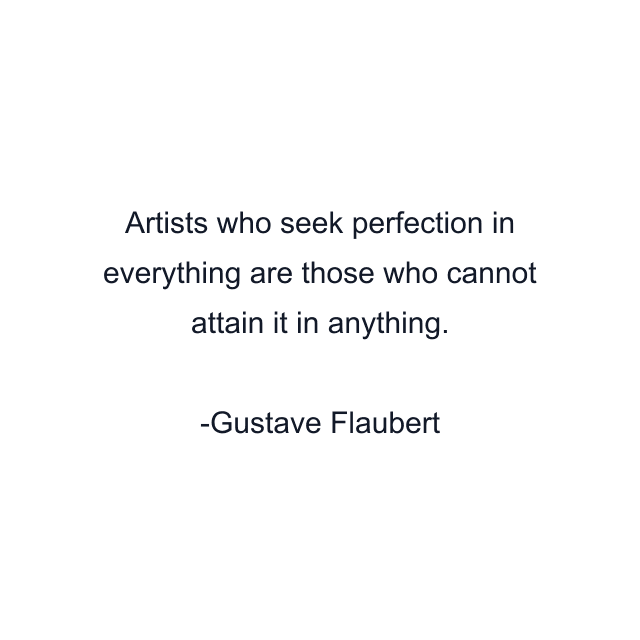 Artists who seek perfection in everything are those who cannot attain it in anything.

-Gustave Flaubert